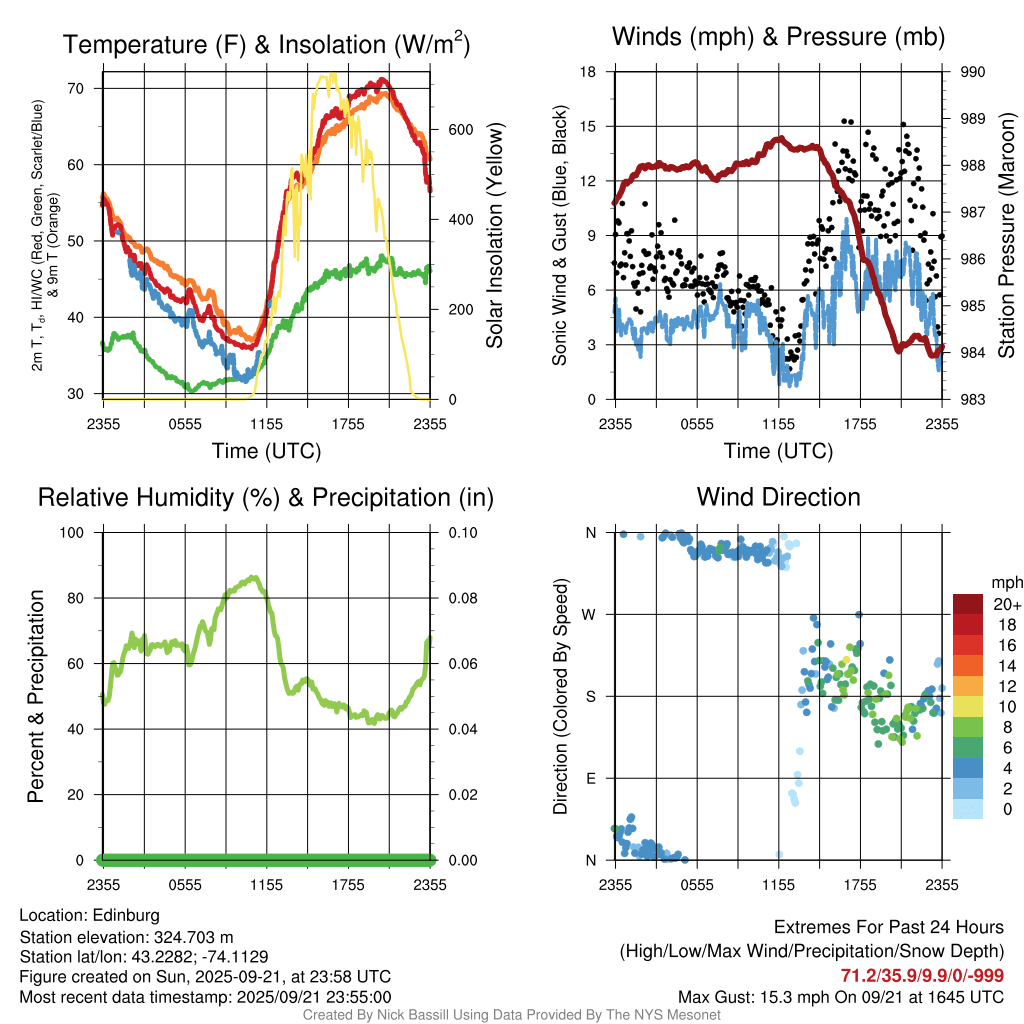 Temperature (F) & Insolation (W/m$^2$)

2m T, T$_d$, HI/WC (Red, Green, Scarlet/Blue) & 9m T (Orange)

70
60
50
40
30

Solar Insolation (Yellow)

600
400
200
0

2355 0555 1155 1755 2355

Time (UTC)

Winds (mph) & Pressure (mb)

Sonic Wind & Gust (Blue, Black)

18
15
12
9
6
3
0

Station Pressure (Maroon)

990
989
988
987
986
985
984
983

2355 0555 1155 1755 2355

Time (UTC)

Relative Humidity (%) & Precipitation (in)

Percent & Precipitation

100
80
60
40
20
0

0.10
0.08
0.06
0.04
0.02
0.00

2355 0555 1155 1755 2355

Wind Direction

Direction (Colored By Speed)

N
W
S
E
N

2355 0555 1155 1755 2355

mph
20+
18
16
14
12
10
8
6
4
2
0

Location: Edinburg
Station elevation: 324.703 m
Station lat/lon: 43.2282; -74.1129
Figure created on Sun, 2025-09-21, at 23:58 UTC
Most recent data timestamp: 2025/09/21 23:55:00

Extremes For Past 24 Hours
(High/Low/Max Wind/Precipitation/Snow Depth)
71.2/35.9/9.9/0/-999
Max Gust: 15.3 mph On 09/21 at 1645 UTC

Created By Nick Bassill Using Data Provided By The NYS Mesonet